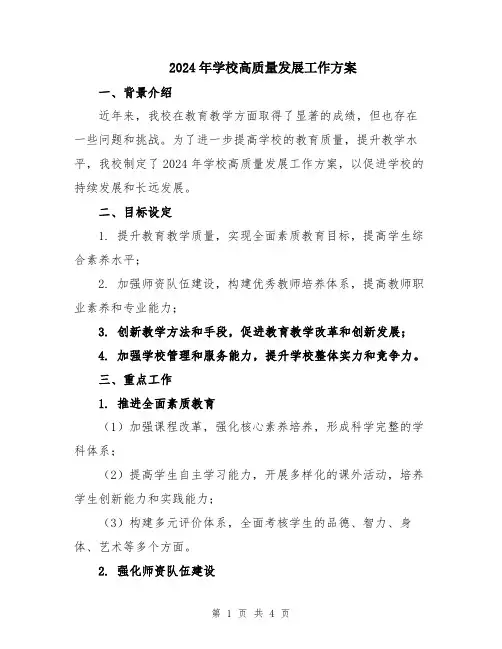 2024年学校高质量发展工作方案

一、背景介绍

近年来，我校在教育教学方面取得了显著的成绩，但也存在一些问题和挑战。为了进一步提高学校的教育质量，提升教学水平，我校制定了2024年学校高质量发展工作方案，以促进学校的持续发展和长远发展。

二、目标设定

1. 提升教育教学质量，实现全面素质教育目标，提高学生综合素养水平；

2. 加强师资队伍建设，构建优秀教师培养体系，提高教师职业素养和专业能力；

3. 创新教学方法和手段，促进教育教学改革和创新发展；

4. 加强学校管理和服务能力，提升学校整体实力和竞争力。

三、重点工作

1. 推进全面素质教育

（1）加强课程改革，强化核心素养培养，形成科学完整的学科体系；

（2）提高学生自主学习能力，开展多样化的课外活动，培养学生创新能力和实践能力；

（3）构建多元评价体系，全面考核学生的品德、智力、身体、艺术等多个方面。

2. 强化师资队伍建设

第 1 页 共 4 页